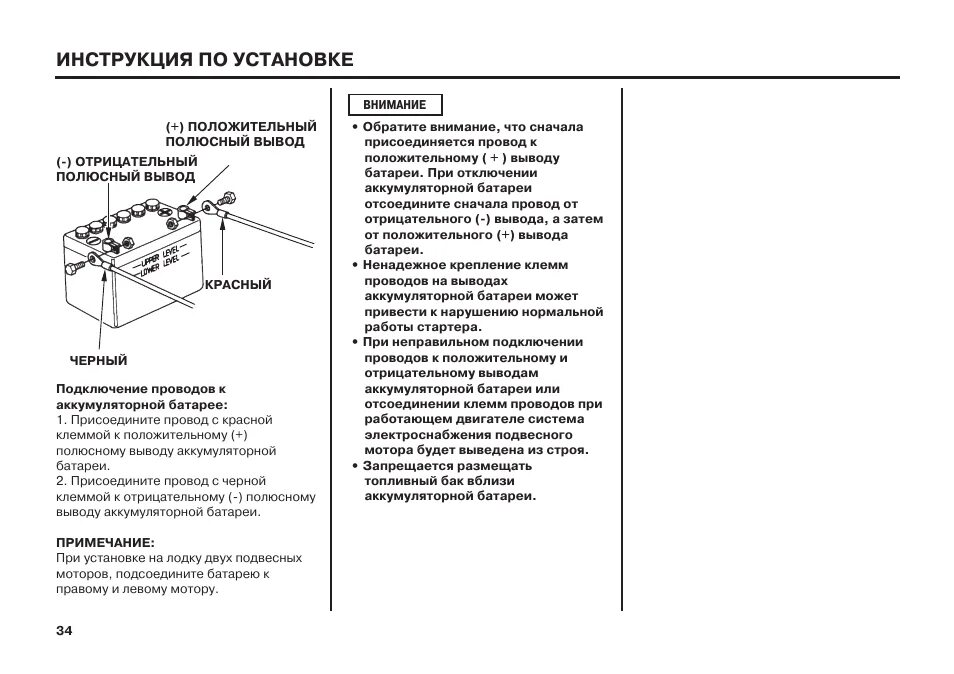 ИНСТРУКЦИЯ ПО УСТАНОВКЕ

(+) ПОЛОЖИТЕЛЬНЫЙ ПОЛЮСНЫЙ ВЫВОД

(-) ОТРИЦАТЕЛЬНЫЙ ПОЛЮСНЫЙ ВЫВОД

UPPER LEVEL
LOWER LEVEL

КРАСНЫЙ

ЧЕРНЫЙ

Подключение проводов к аккумуляторной батарее:
1. Присоедините провод с красной клеммой к положительному (+) полюсному выводу аккумуляторной батареи.
2. Присоедините провод с черной клеммой к отрицательному (-) полюсному выводу аккумуляторной батареи.

ПРИМЕЧАНИЕ:
При установке на лодку двух подвесных моторов, подсоедините батарею к правому и левому мотору.

ВНИМАНИЕ

• Обратите внимание, что сначала присоединяется провод к положительному ( + ) выводу батареи. При отключении аккумуляторной батареи отсоедините сначала провод от отрицательного (-) вывода, а затем от положительного (+) вывода батареи.
• Ненадежное крепление клемм проводов на выводах аккумуляторной батареи может привести к нарушению нормальной работы стартера.
• При неправильном подключении проводов к положительному и отрицательному выводам аккумуляторной батареи или отсоединении клемм проводов при работающем двигателе система электроснабжения подвесного мотора будет выведена из строя.
• Запрещается размещать топливный бак вблизи аккумуляторной батареи.

34